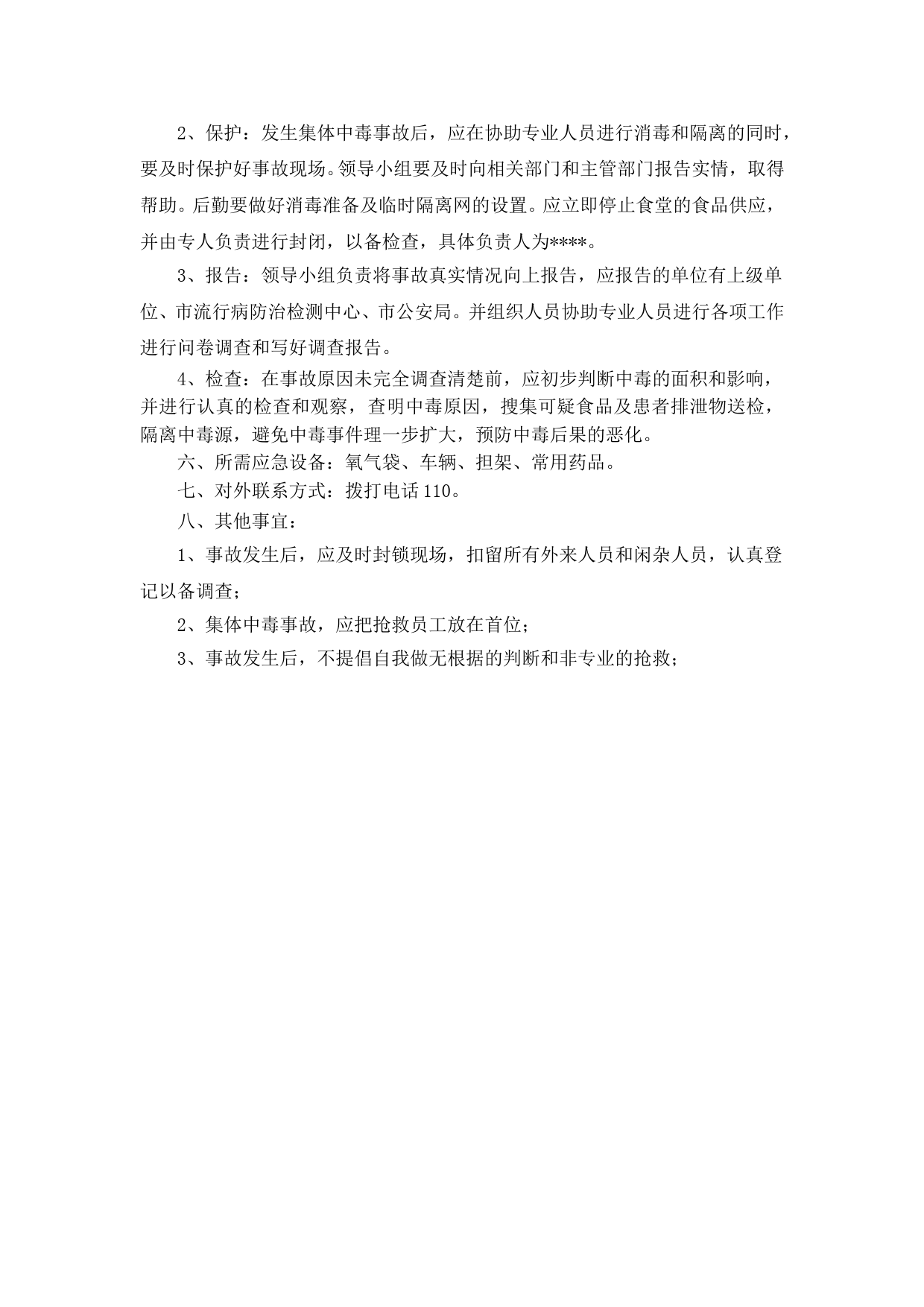 2、保护：发生集体中毒事故后，应在协助专业人员进行消毒和隔离的同时，要及时保护好事故现场。领导小组要及时向相关部门和主管部门报告实情，取得帮助。后勤要做好消毒准备及临时隔离网的设置。应立即停止食堂的食品供应，并由专人负责进行封闭，以备检查，具体负责人为****。

3、报告：领导小组负责将事故真实情况向上报告，应报告的单位有上级单位、市流行病防治检测中心、市公安局。并组织人员协助专业人员进行各项工作进行问卷调查和写好调查报告。

4、检查：在事故原因未完全调查清楚前，应初步判断中毒的面积和影响，并进行认真的检查和观察，查明中毒原因，搜集可疑食品及患者排泄物送检，隔离中毒源，避免中毒事件理一步扩大，预防中毒后果的恶化。

六、所需应急设备：氧气袋、车辆、担架、常用药品。

七、对外联系方式：拨打电话110。

八、其他事宜：

1、事故发生后，应及时封锁现场，扣留所有外来人员和闲杂人员，认真登记以备调查；

2、集体中毒事故，应把抢救员工放在首位；

3、事故发生后，不提倡自我做无根据的判断和非专业的抢救；